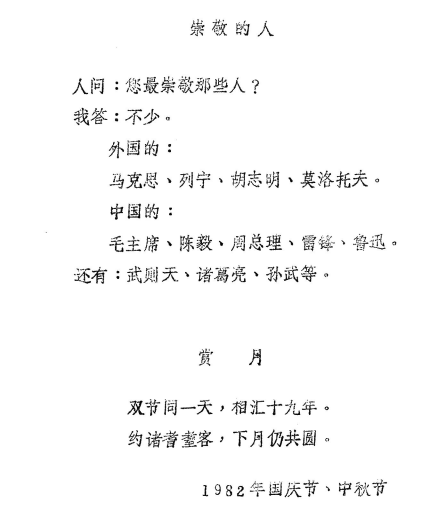 崇敬的人

人问：您最崇敬那些人？

我答：不少。

外国的：

马克思、列宁、胡志明、莫洛托夫。

中国的：

毛主席、陈毅、周总理、雷锋、鲁迅。

还有：武则天、诸葛亮、孙武等。

赏　月

双节同一天，相汇十九年。

约诸耆耋客，下月仍共圆。

1982年国庆节、中秋节